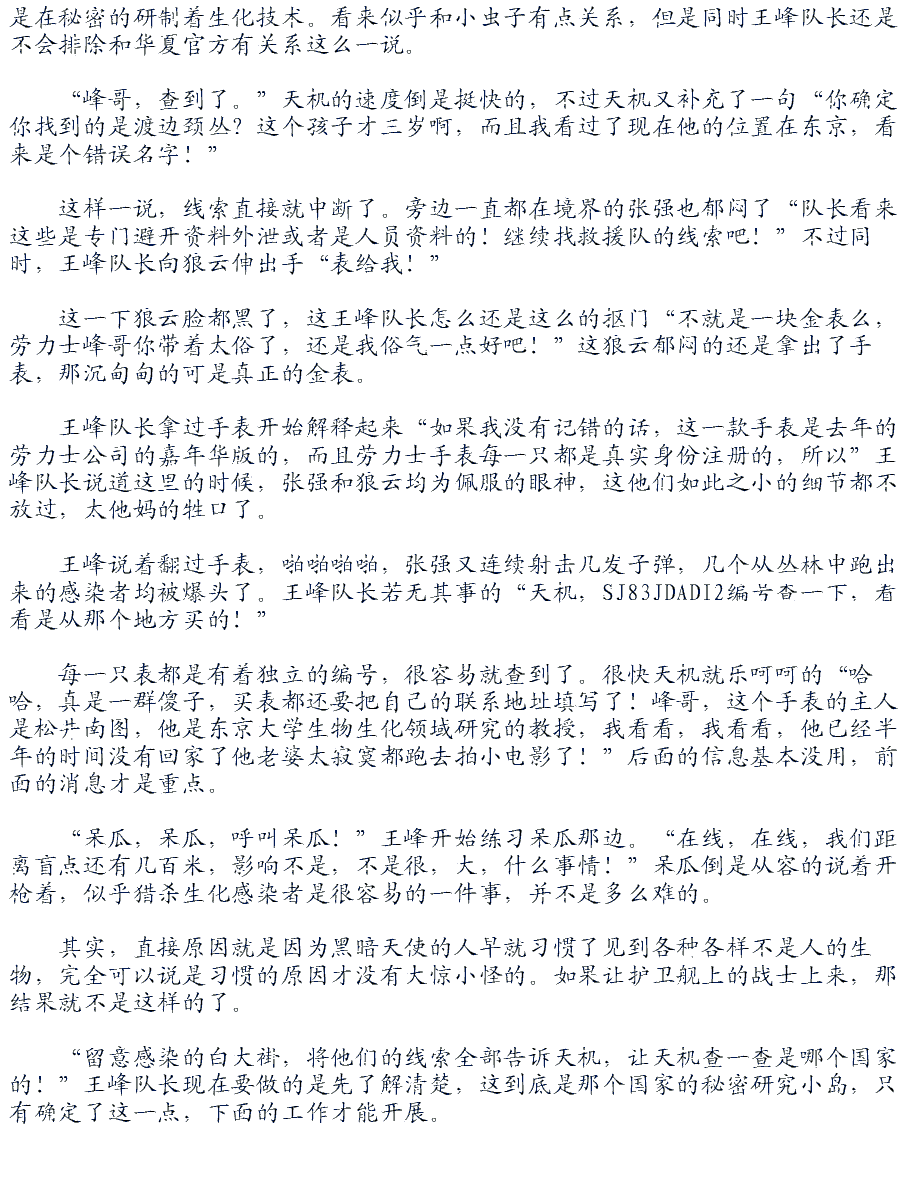 是在秘密的研制着生化技术。看来似乎和小虫子有点关系，但是同时王峰队长还是不会排除和华夏官方有关系这么一说。

“峰哥，查到了。”天机的速度倒是挺快的，不过天机又补充了一句“你确定你找到的是渡边颈丛？这个孩子才三岁啊，而且我看过了现在他的位置在东京，看来是个错误名字！”

这样一说，线索直接就中断了。旁边一直都在境界的张强也郁闷了“队长看来这些是专门避开资料外泄或者是人员资料的！继续找救援队的线索吧！”不过同时，王峰队长向狼云伸出手“表给我！”

这一下狼云脸都黑了，这王峰队长怎么还是这么的抠门“不就是一块金表么，劳力士峰哥你带着太俗了，还是我俗气一点好吧！”这狼云郁闷的还是拿出了手表，那沉甸甸的可是真正的金表。

王峰队长拿过手表开始解释起来“如果我没有记错的话，这一款手表是去年的劳力士公司的嘉年华版的，而且劳力士手表每一只都是真实身份注册的，所以”王峰队长说道这里的时候，张强和狼云均为佩服的眼神，这他们如此之小的细节都不放过，太他妈的牲口了。

王峰说着翻过手表，啪啪啪啪，张强又连续射击几发子弹，几个从丛林中跑出来的感染者均被爆头了。王峰队长若无其事的“天机，SJ83JDADI2编号查一下，看看是从那个地方买的！”

每一只表都是有着独立的编号，很容易就查到了。很快天机就乐呵呵的“哈哈，真是一群傻子，买表都还要把自己的联系地址填写了！峰哥，这个手表的主人是松井南图，他是东京大学生物生化领域研究的教授，我看看，我看看，他已经半年的时间没有回家了他老婆太寂寞都跑去拍小电影了！”后面的信息基本没用，前面的消息才是重点。

“呆瓜，呆瓜，呼叫呆瓜！”王峰开始练习呆瓜那边。“在线，在线，我们距离盲点还有几百米，影响不是，不是很，大，什么事情！”呆瓜倒是从容的说着开枪着，似乎猎杀生化感染者是很容易的一件事，并不是多么难的。

其实，直接原因就是因为黑暗天使的人早就习惯了见到各种各样不是人的生物，完全可以说是习惯的原因才没有大惊小怪的。如果让护卫舰上的战士上来，那结果就不是这样的了。

“留意感染的白大褂，将他们的线索全部告诉天机，让天机查一查是哪个国家的！”王峰队长现在要做的是先了解清楚，这到底是那个国家的秘密研究小岛，只有确定了这一点，下面的工作才能开展。